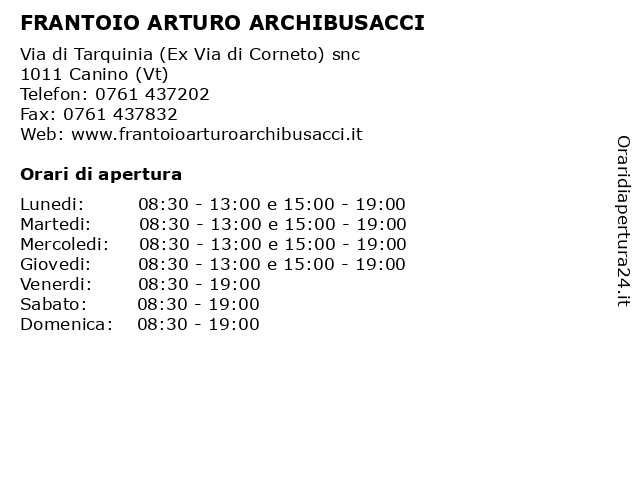 FRANTOIO ARTURO ARCHIBUSACCI

Via di Tarquinia (Ex Via di Corneto) snc
1011 Canino (Vt)
Telefon: 0761 437202
Fax: 0761 437832
Web: www.frantoioarturoarchibusacci.it

Orari di apertura

| | |
|---|---|
| Lunedi: | 08:30 - 13:00 e 15:00 - 19:00 |
| Martedi: | 08:30 - 13:00 e 15:00 - 19:00 |
| Mercoledi: | 08:30 - 13:00 e 15:00 - 19:00 |
| Giovedi: | 08:30 - 13:00 e 15:00 - 19:00 |
| Venerdi: | 08:30 - 19:00 |
| Sabato: | 08:30 - 19:00 |
| Domenica: | 08:30 - 19:00 |

Oraridiapertura24.it